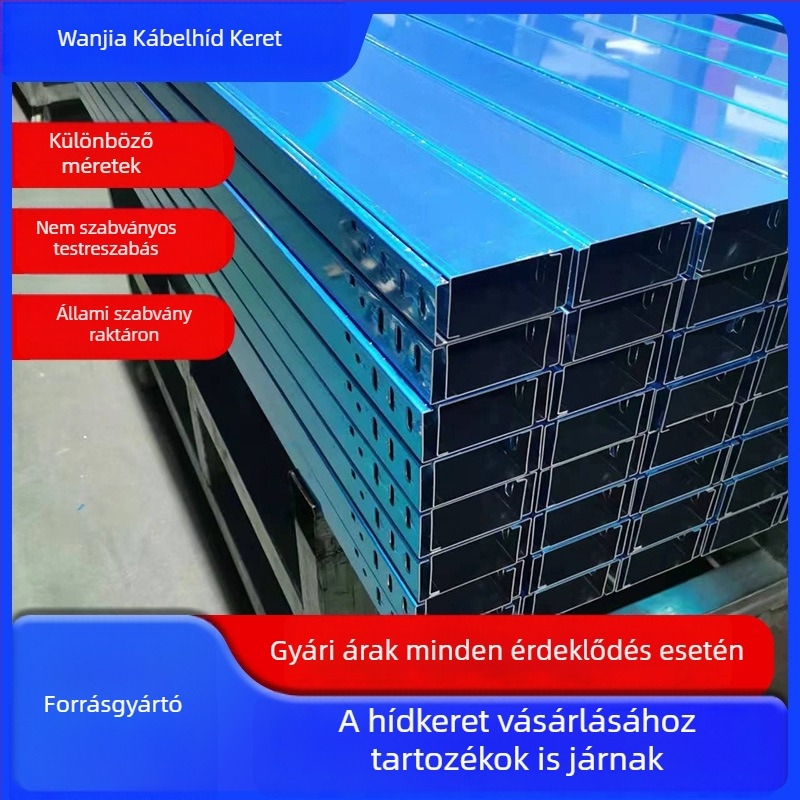 Wanjia Kábelhíd Keret

Különböző méretek

Nem szabványos testreszabás

Állami szabvány raktáron

Gyári árak minden érdeklődés esetén

Forrásgyártó

A hídkeret vásárlásához tartozékok is járnak